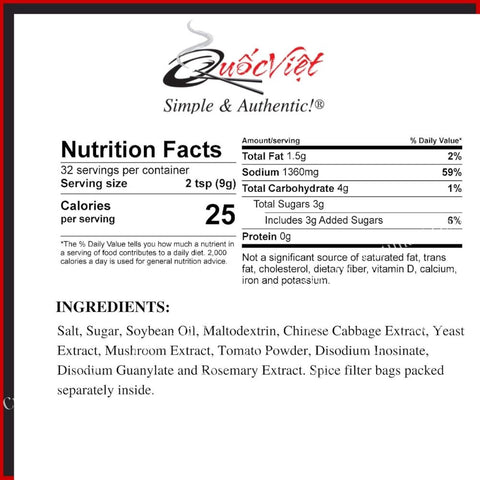 QuốcViệt

Simple & Authentic!®

Nutrition Facts

32 servings per container

Serving size 2 tsp (9g)

Calories per serving 25

*The % Daily Value tells you how much a nutrient in a serving of food contributes to a daily diet. 2,000 calories a day is used for general nutrition advice.

| Amount/serving | % Daily Value* |
|---|---|
| Total Fat 1.5g | 2% |
| Sodium 1360mg | 59% |
| Total Carbohydrate 4g | 1% |
| Total Sugars 3g | |
| Includes 3g Added Sugars | 6% |
| Protein 0g | |

Not a significant source of saturated fat, trans fat, cholesterol, dietary fiber, vitamin D, calcium, iron and potassium.

INGREDIENTS:

Salt, Sugar, Soybean Oil, Maltodextrin, Chinese Cabbage Extract, Yeast Extract, Mushroom Extract, Tomato Powder, Disodium Inosinate, Disodium Guanylate and Rosemary Extract. Spice filter bags packed separately inside.